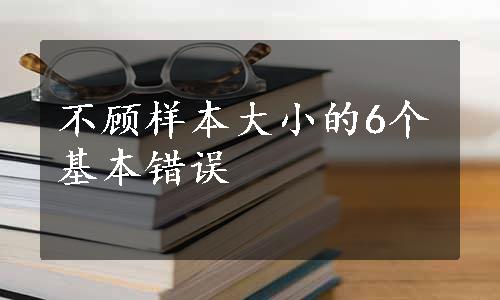 不顾样本大小的6个基本错误